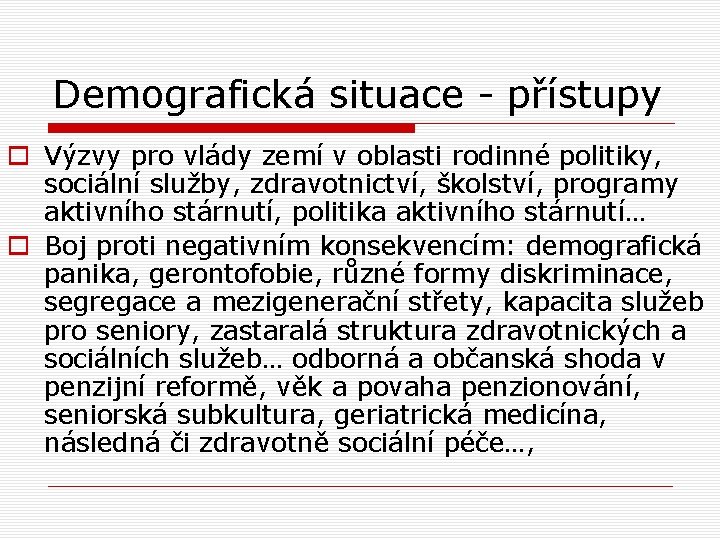 Demografická situace - přístupy

Výzvy pro vlády zemí v oblasti rodinné politiky, sociální služby, zdravotnictví, školství, programy aktivního stárnutí, politika aktivního stárnutí…

Boj proti negativním konsekvencím: demografická panika, gerontofobie, různé formy diskriminace, segregace a mezigenerační střety, kapacita služeb pro seniory, zastaralá struktura zdravotnických a sociálních služeb… odborná a občanská shoda v penzijní reformě, věk a povaha penzionování, seniorská subkultura, geriatrická medicína, následná či zdravotně sociální péče…,